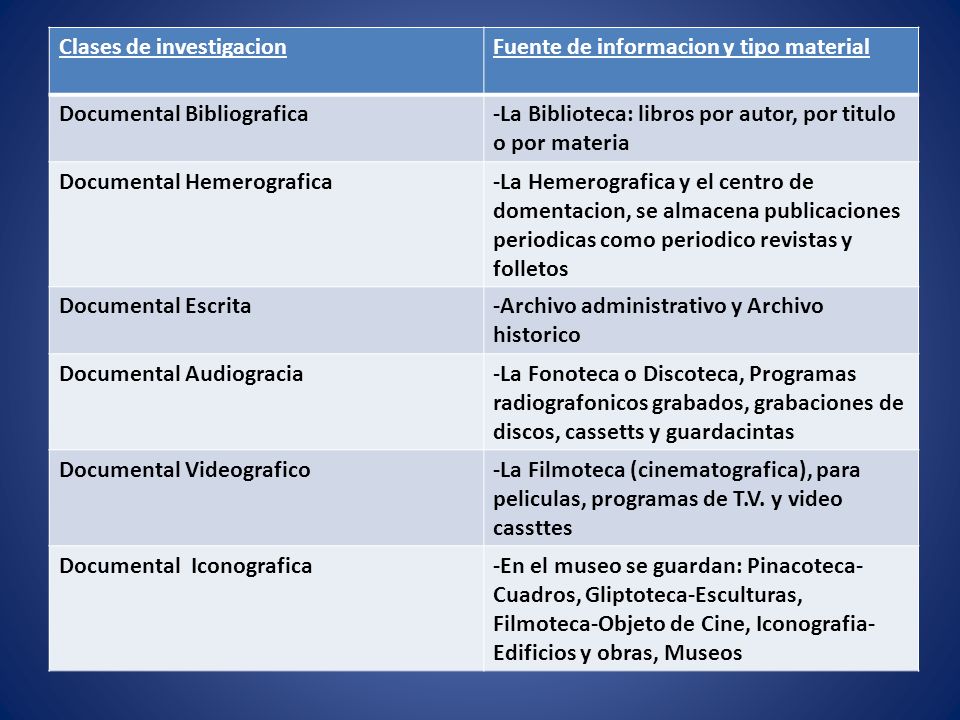 | Clases de investigacion | Fuente de informacion y tipo material |
|---|---|
| Documental Bibliografica | -La Biblioteca: libros por autor, por titulo o por materia |
| Documental Hemerografica | -La Hemerografica y el centro de domentacion, se almacena publicaciones periodicas como periodico revistas y folletos |
| Documental Escrita | -Archivo administrativo y Archivo historico |
| Documental Audiogracia | -La Fonoteca o Discoteca, Programas radiografonicos grabados, grabaciones de discos, cassetts y guardacintas |
| Documental Videografico | -La Filmoteca (cinematografica), para peliculas, programas de T.V. y video cassttes |
| Documental Iconografica | -En el museo se guardan: Pinacoteca-Cuadros, Gliptoteca-Esculturas, Filmoteca-Objeto de Cine, Iconografia-Edificios y obras, Museos |